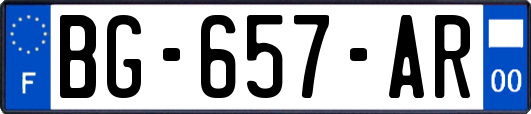 F

BG-657-AR

00